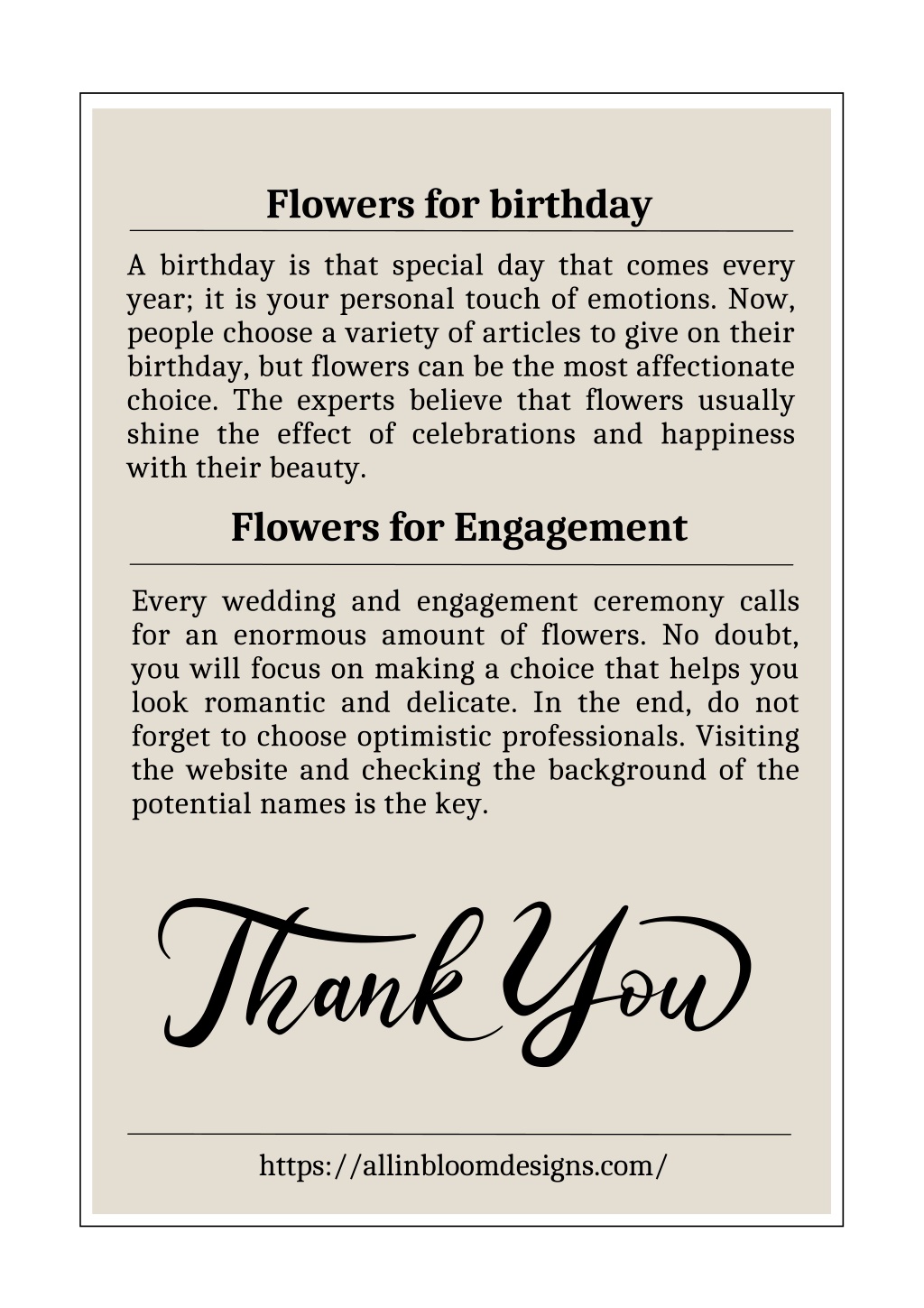 Flowers for birthday

A birthday is that special day that comes every year; it is your personal touch of emotions. Now, people choose a variety of articles to give on their birthday, but flowers can be the most affectionate choice. The experts believe that flowers usually shine the effect of celebrations and happiness with their beauty.

Flowers for Engagement

Every wedding and engagement ceremony calls for an enormous amount of flowers. No doubt, you will focus on making a choice that helps you look romantic and delicate. In the end, do not forget to choose optimistic professionals. Visiting the website and checking the background of the potential names is the key.

Thank You

https://allinbloomdesigns.com/